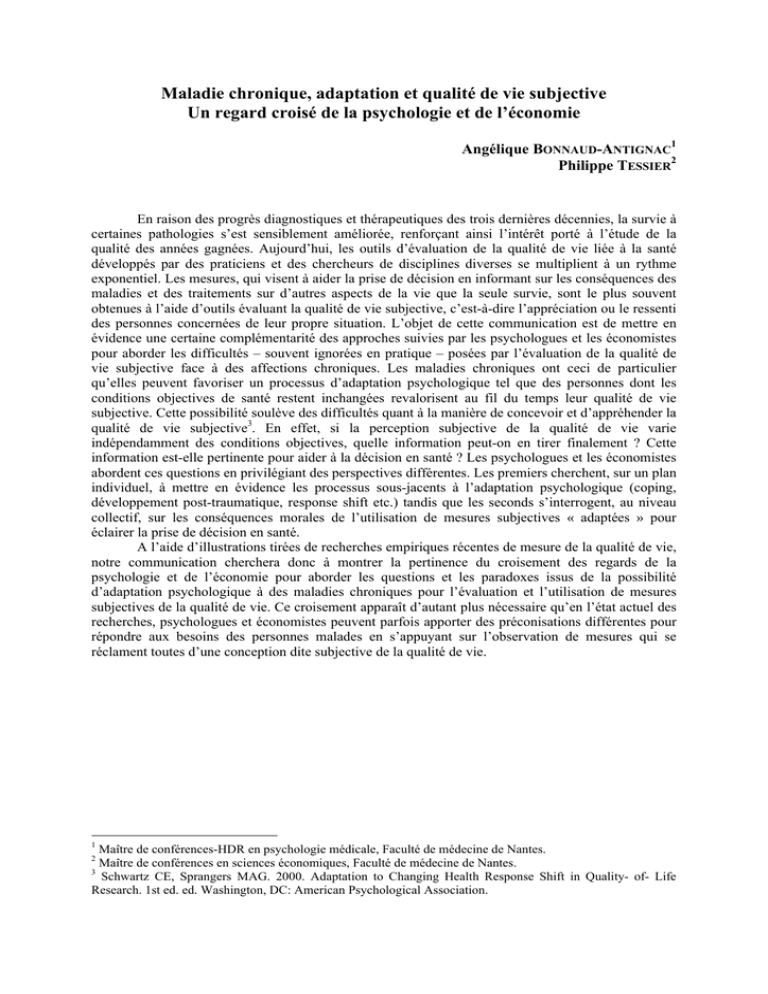 Maladie chronique, adaptation et qualité de vie subjective
Un regard croisé de la psychologie et de l'économie

Angélique BONNAUD-ANTIGNAC$^1$
Philippe TESSIER$^2$

En raison des progrès diagnostiques et thérapeutiques des trois dernières décennies, la survie à certaines pathologies s'est sensiblement améliorée, renforçant ainsi l'intérêt porté à l'étude de la qualité des années gagnées. Aujourd'hui, les outils d'évaluation de la qualité de vie liée à la santé développés par des praticiens et des chercheurs de disciplines diverses se multiplient à un rythme exponentiel. Les mesures, qui visent à aider la prise de décision en informant sur les conséquences des maladies et des traitements sur d'autres aspects de la vie que la seule survie, sont le plus souvent obtenues à l'aide d'outils évaluant la qualité de vie subjective, c'est-à-dire l'appréciation ou le ressenti des personnes concernées de leur propre situation. L'objet de cette communication est de mettre en évidence une certaine complémentarité des approches suivies par les psychologues et les économistes pour aborder les difficultés – souvent ignorées en pratique – posées par l'évaluation de la qualité de vie subjective face à des affections chroniques. Les maladies chroniques ont ceci de particulier qu'elles peuvent favoriser un processus d'adaptation psychologique tel que des personnes dont les conditions objectives de santé restent inchangées revalorisent au fil du temps leur qualité de vie subjective. Cette possibilité soulève des difficultés quant à la manière de concevoir et d'appréhender la qualité de vie subjective$^3$. En effet, si la perception subjective de la qualité de vie varie indépendamment des conditions objectives, quelle information peut-on en tirer finalement ? Cette information est-elle pertinente pour aider à la décision en santé ? Les psychologues et les économistes abordent ces questions en privilégiant des perspectives différentes. Les premiers cherchent, sur un plan individuel, à mettre en évidence les processus sous-jacents à l'adaptation psychologique (coping, développement post-traumatique, response shift etc.) tandis que les seconds s'interrogent, au niveau collectif, sur les conséquences morales de l'utilisation de mesures subjectives « adaptées » pour éclairer la prise de décision en santé.

A l'aide d'illustrations tirées de recherches empiriques récentes de mesure de la qualité de vie, notre communication cherchera donc à montrer la pertinence du croisement des regards de la psychologie et de l'économie pour aborder les questions et les paradoxes issus de la possibilité d'adaptation psychologique à des maladies chroniques pour l'évaluation et l'utilisation de mesures subjectives de la qualité de vie. Ce croisement apparaît d'autant plus nécessaire qu'en l'état actuel des recherches, psychologues et économistes peuvent parfois apporter des préconisations différentes pour répondre aux besoins des personnes malades en s'appuyant sur l'observation de mesures qui se réclament toutes d'une conception dite subjective de la qualité de vie.

$^1$ Maître de conférences-HDR en psychologie médicale, Faculté de médecine de Nantes.
$^2$ Maître de conférences en sciences économiques, Faculté de médecine de Nantes.
$^3$ Schwartz CE, Sprangers MAG. 2000. Adaptation to Changing Health Response Shift in Quality- of- Life Research. 1st ed. ed. Washington, DC: American Psychological Association.